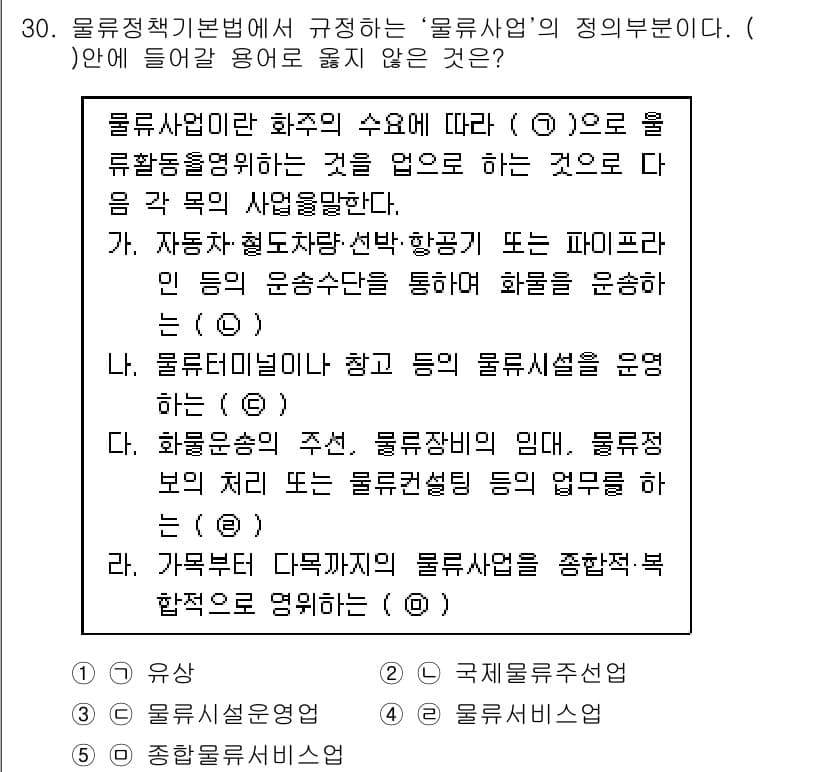 30. 물류정책기본법에서 규정하는 '물류사업'의 정의부분이다. ( )안에 들어갈 용어로 옳지 않은 것은?

물류사업이란 화주의 수요에 따라 ( ㉠ )으로 물류활동을영위하는 것을 업으로 하는 것으로 다음 각 목의 사업을말한다.
가. 자동차·철도차량·선박·항공기 또는 파이프라인 등의 운송수단을 통하여 화물을 운송하는 ( ㉡ )
나. 물류터미널이나 창고 등의 물류시설을 운영하는 ( ㉢ )
다. 화물운송의 주선, 물류장비의 임대, 물류정보의 처리 또는 물류컨설팅 등의 업무를 하는 ( ㉣ )
라. 가목부터 다목까지의 물류사업을 종합적·복합적으로 영위하는 ( ㉤ )

① ㉠ 유상
② ㉡ 국제물류주선업
③ ㉢ 물류시설운영업
④ ㉣ 물류서비스업
⑤ ㉤ 종합물류서비스업